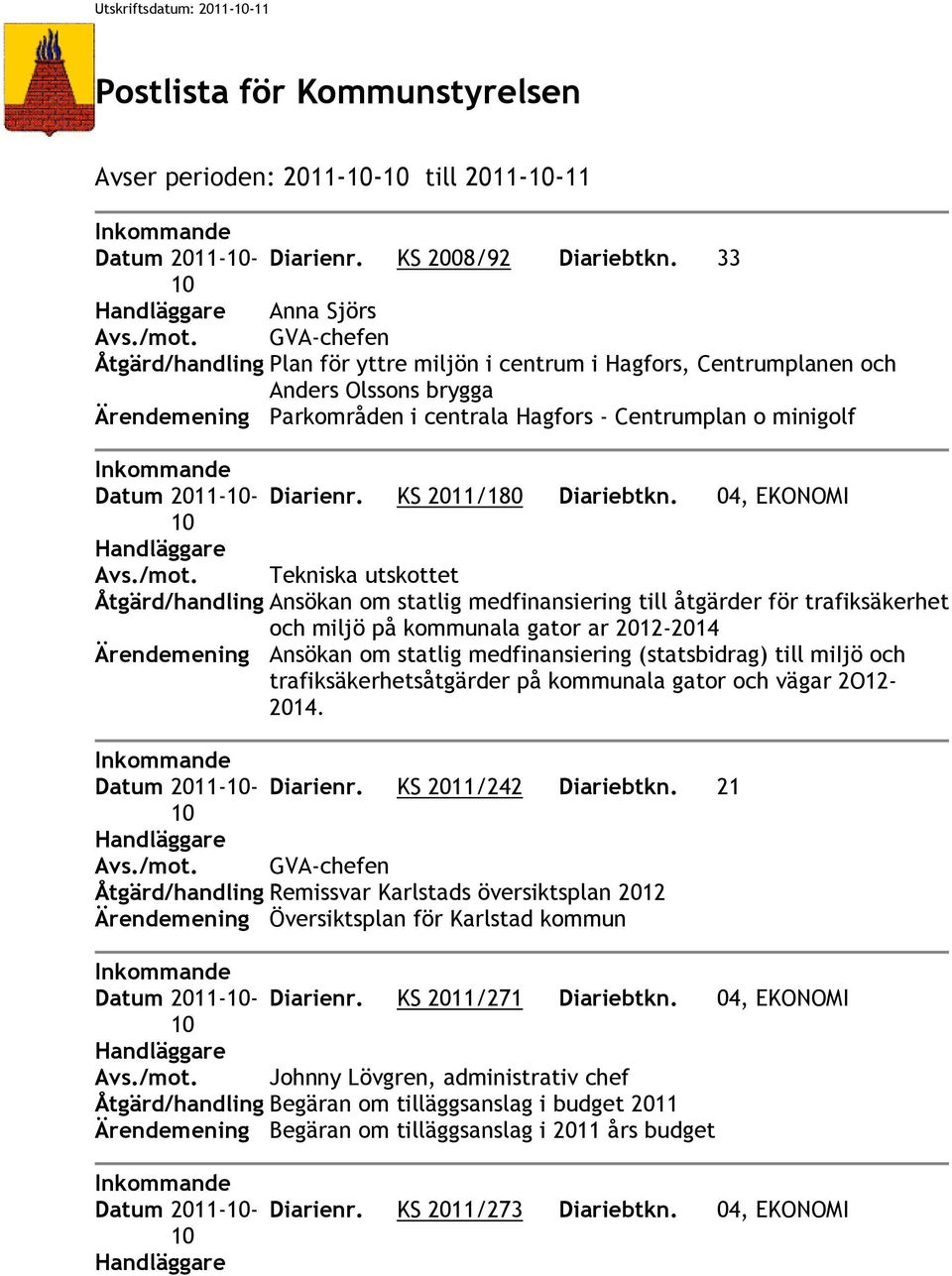 Utskriftsdatum: 2011-10-11

Postlista för Kommunstyrelsen

Avser perioden: 2011-10-10 till 2011-10-11

Inkommande
Datum 2011-10-10 Diarienr. KS 2008/92 Diariebtkn. 33
Handläggare Anna Sjörs
Avs./mot. GVA-chefen
Åtgärd/handling Plan för yttre miljön i centrum i Hagfors, Centrumplanen och Anders Olssons brygga
Ärendemening Parkområden i centrala Hagfors - Centrumplan o minigolf

Inkommande
Datum 2011-10-10 Diarienr. KS 2011/180 Diariebtkn. 04, EKONOMI
Handläggare
Avs./mot. Tekniska utskottet
Åtgärd/handling Ansökan om statlig medfinansiering till åtgärder för trafiksäkerhet och miljö på kommunala gator ar 2012-2014
Ärendemening Ansökan om statlig medfinansiering (statsbidrag) till miljö och trafiksäkerhetsåtgärder på kommunala gator och vägar 2O12-2014.

Inkommande
Datum 2011-10-10 Diarienr. KS 2011/242 Diariebtkn. 21
Handläggare
Avs./mot. GVA-chefen
Åtgärd/handling Remissvar Karlstads översiktsplan 2012
Ärendemening Översiktsplan för Karlstad kommun

Inkommande
Datum 2011-10-10 Diarienr. KS 2011/271 Diariebtkn. 04, EKONOMI
Handläggare
Avs./mot. Johnny Lövgren, administrativ chef
Åtgärd/handling Begäran om tilläggsanslag i budget 2011
Ärendemening Begäran om tilläggsanslag i 2011 års budget

Inkommande
Datum 2011-10-10 Diarienr. KS 2011/273 Diariebtkn. 04, EKONOMI
Handläggare